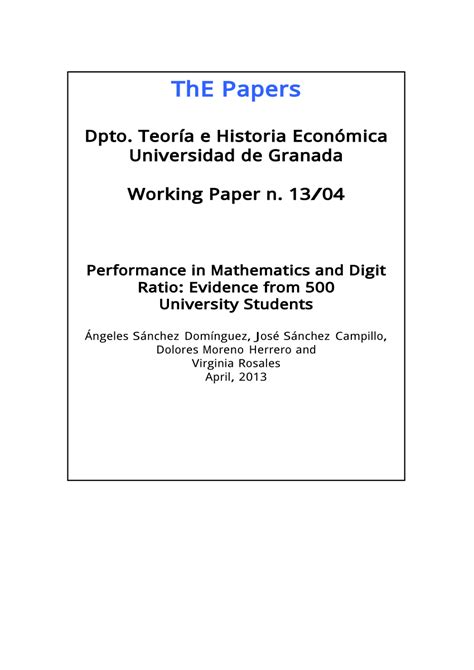 ThE Papers

Dpto. Teoría e Historia Económica
Universidad de Granada

Working Paper n. 13/04

Performance in Mathematics and Digit Ratio: Evidence from 500 University Students

Ángeles Sánchez Domínguez, José Sánchez Campillo, Dolores Moreno Herrero and Virginia Rosales
April, 2013